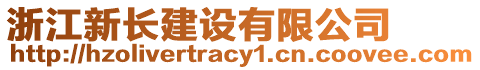 浙江新长建设有限公司
http://hzolivertracy1.cn.coovee.com